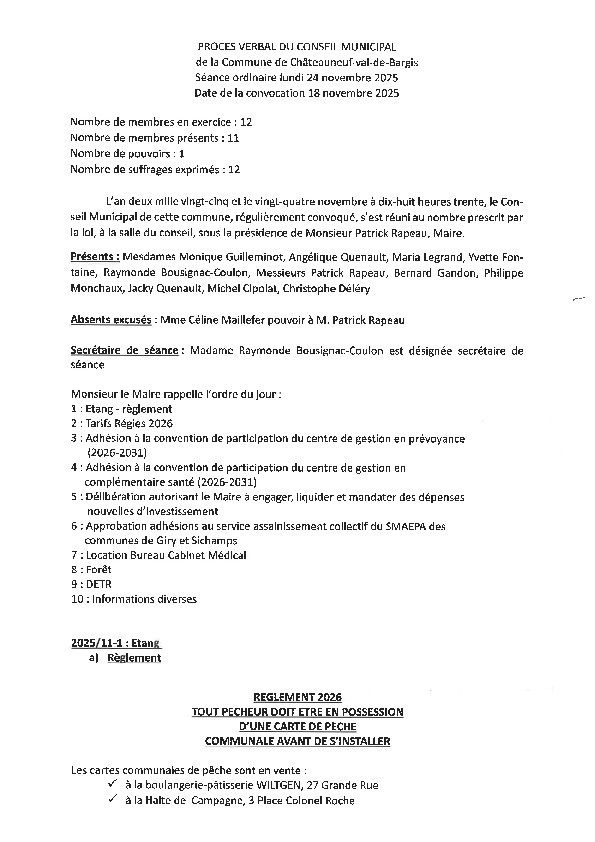 PROCES VERBAL DU CONSEIL MUNICIPAL
de la Commune de Châteauneuf-val-de-Bargis
Séance ordinaire lundi 24 novembre 2025
Date de la convocation 18 novembre 2025

Nombre de membres en exercice : 12
Nombre de membres présents : 11
Nombre de pouvoirs : 1
Nombre de suffrages exprimés : 12

L'an deux mille vingt-cinq et le vingt-quatre novembre à dix-huit heures trente, le Conseil Municipal de cette commune, régulièrement convoqué, s'est réuni au nombre prescrit par la loi, à la salle du conseil, sous la présidence de Monsieur Patrick Rapeau, Maire.

Présents : Mesdames Monique Guilleminot, Angélique Quenault, Maria Legrand, Yvette Fontaine, Raymonde Bousignac-Coulon, Messieurs Patrick Rapeau, Bernard Gandon, Philippe Monchaux, Jacky Quenault, Michel Cipolat, Christophe Déléry

Absents excusés : Mme Céline Maillefer pouvoir à M. Patrick Rapeau

Secrétaire de séance : Madame Raymonde Bousignac-Coulon est désignée secrétaire de séance

Monsieur le Maire rappelle l'ordre du jour :
1 : Etang - règlement
2 : Tarifs Régies 2026
3 : Adhésion à la convention de participation du centre de gestion en prévoyance (2026-2031)
4 : Adhésion à la convention de participation du centre de gestion en complémentaire santé (2026-2031)
5 : Délibération autorisant le Maire à engager, liquider et mandater des dépenses nouvelles d'investissement
6 : Approbation adhésions au service assainissement collectif du SMAEPA des communes de Giry et Sichamps
7 : Location Bureau Cabinet Médical
8 : Forêt
9 : DETR
10 : Informations diverses

2025/11-1 : Etang
a) Règlement

REGLEMENT 2026
TOUT PECHEUR DOIT ETRE EN POSSESSION
D'UNE CARTE DE PECHE
COMMUNALE AVANT DE S'INSTALLER

Les cartes communales de pêche sont en vente :
✓ à la boulangerie-pâtisserie WILTGEN, 27 Grande Rue
✓ à la Halte de Campagne, 3 Place Colonel Roche